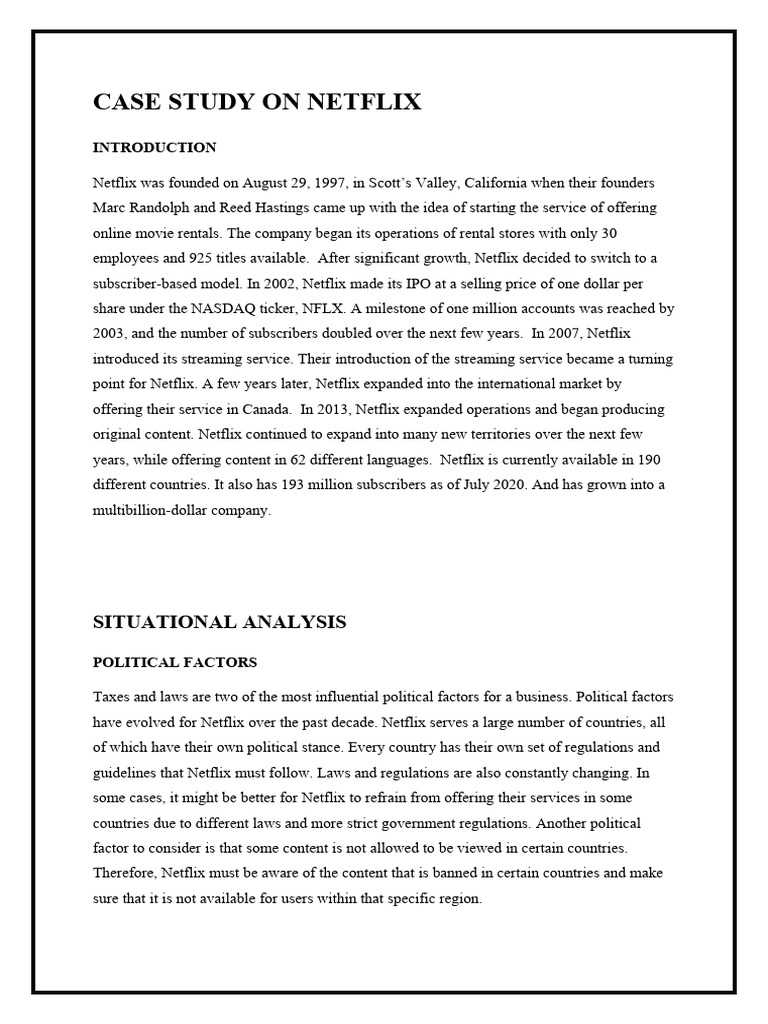 CASE STUDY ON NETFLIX

INTRODUCTION

Netflix was founded on August 29, 1997, in Scott's Valley, California when their founders Marc Randolph and Reed Hastings came up with the idea of starting the service of offering online movie rentals. The company began its operations of rental stores with only 30 employees and 925 titles available. After significant growth, Netflix decided to switch to a subscriber-based model. In 2002, Netflix made its IPO at a selling price of one dollar per share under the NASDAQ ticker, NFLX. A milestone of one million accounts was reached by 2003, and the number of subscribers doubled over the next few years. In 2007, Netflix introduced its streaming service. Their introduction of the streaming service became a turning point for Netflix. A few years later, Netflix expanded into the international market by offering their service in Canada. In 2013, Netflix expanded operations and began producing original content. Netflix continued to expand into many new territories over the next few years, while offering content in 62 different languages. Netflix is currently available in 190 different countries. It also has 193 million subscribers as of July 2020. And has grown into a multibillion-dollar company.

SITUATIONAL ANALYSIS

POLITICAL FACTORS

Taxes and laws are two of the most influential political factors for a business. Political factors have evolved for Netflix over the past decade. Netflix serves a large number of countries, all of which have their own political stance. Every country has their own set of regulations and guidelines that Netflix must follow. Laws and regulations are also constantly changing. In some cases, it might be better for Netflix to refrain from offering their services in some countries due to different laws and more strict government regulations. Another political factor to consider is that some content is not allowed to be viewed in certain countries. Therefore, Netflix must be aware of the content that is banned in certain countries and make sure that it is not available for users within that specific region.